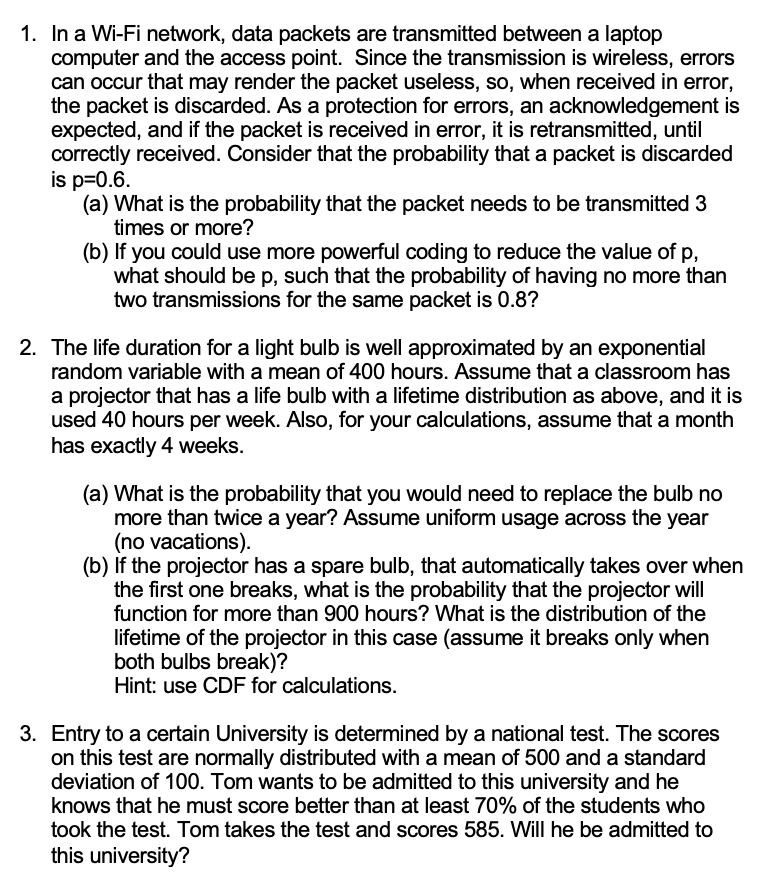 1. In a Wi-Fi network, data packets are transmitted between a laptop computer and the access point. Since the transmission is wireless, errors can occur that may render the packet useless, so, when received in error, the packet is discarded. As a protection for errors, an acknowledgement is expected, and if the packet is received in error, it is retransmitted, until correctly received. Consider that the probability that a packet is discarded is p=0.6.

(a) What is the probability that the packet needs to be transmitted 3 times or more?

(b) If you could use more powerful coding to reduce the value of p, what should be p, such that the probability of having no more than two transmissions for the same packet is 0.8?

2. The life duration for a light bulb is well approximated by an exponential random variable with a mean of 400 hours. Assume that a classroom has a projector that has a life bulb with a lifetime distribution as above, and it is used 40 hours per week. Also, for your calculations, assume that a month has exactly 4 weeks.

(a) What is the probability that you would need to replace the bulb no more than twice a year? Assume uniform usage across the year (no vacations).

(b) If the projector has a spare bulb, that automatically takes over when the first one breaks, what is the probability that the projector will function for more than 900 hours? What is the distribution of the lifetime of the projector in this case (assume it breaks only when both bulbs break)?
Hint: use CDF for calculations.

3. Entry to a certain University is determined by a national test. The scores on this test are normally distributed with a mean of 500 and a standard deviation of 100. Tom wants to be admitted to this university and he knows that he must score better than at least 70% of the students who took the test. Tom takes the test and scores 585. Will he be admitted to this university?